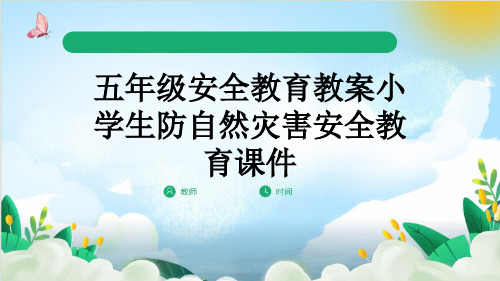 五年级安全教育教案小学生防自然灾害安全教育课件

教师

时间